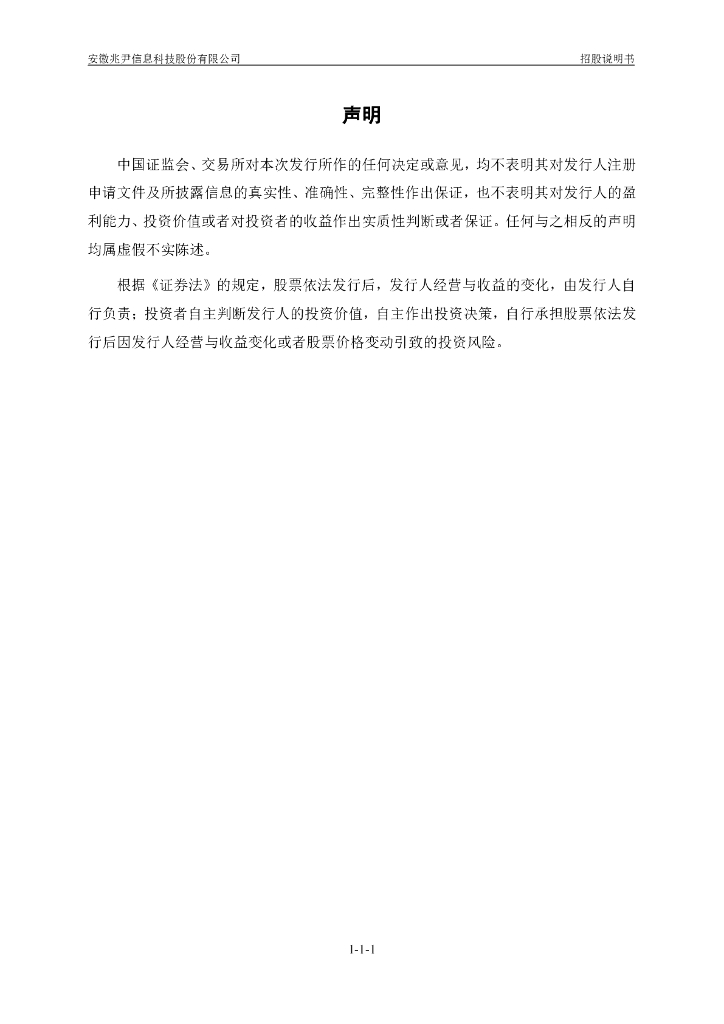 安徽兆尹信息科技股份有限公司　　招股说明书

声明

中国证监会、交易所对本次发行所作的任何决定或意见，均不表明其对发行人注册申请文件及所披露信息的真实性、准确性、完整性作出保证，也不表明其对发行人的盈利能力、投资价值或者对投资者的收益作出实质性判断或者保证。任何与之相反的声明均属虚假不实陈述。

根据《证券法》的规定，股票依法发行后，发行人经营与收益的变化，由发行人自行负责；投资者自主判断发行人的投资价值，自主作出投资决策，自行承担股票依法发行后因发行人经营与收益变化或者股票价格变动引致的投资风险。

1-1-1